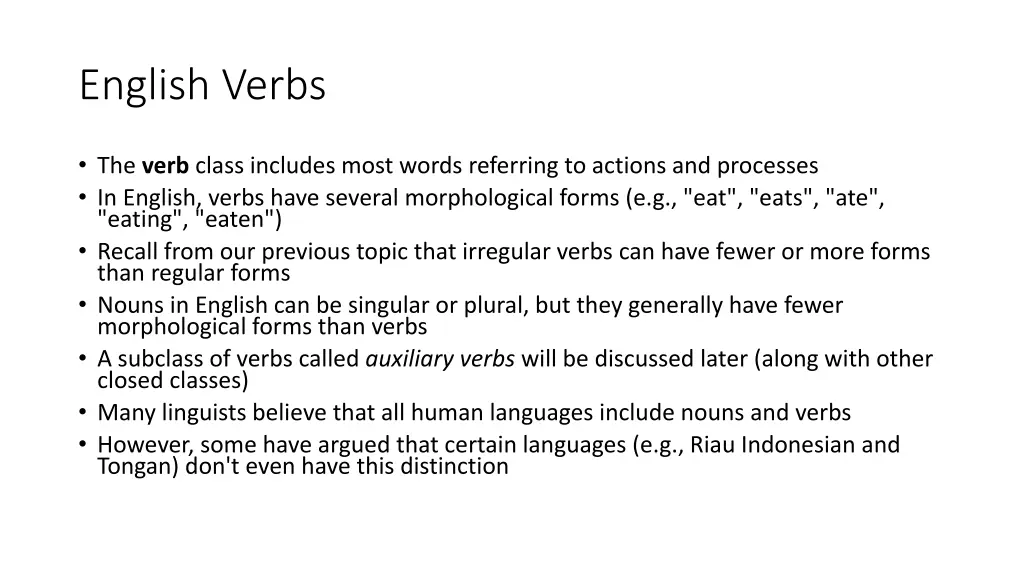 English Verbs

• The verb class includes most words referring to actions and processes
• In English, verbs have several morphological forms (e.g., "eat", "eats", "ate", "eating", "eaten")
• Recall from our previous topic that irregular verbs can have fewer or more forms than regular forms
• Nouns in English can be singular or plural, but they generally have fewer morphological forms than verbs
• A subclass of verbs called auxiliary verbs will be discussed later (along with other closed classes)
• Many linguists believe that all human languages include nouns and verbs
• However, some have argued that certain languages (e.g., Riau Indonesian and Tongan) don't even have this distinction